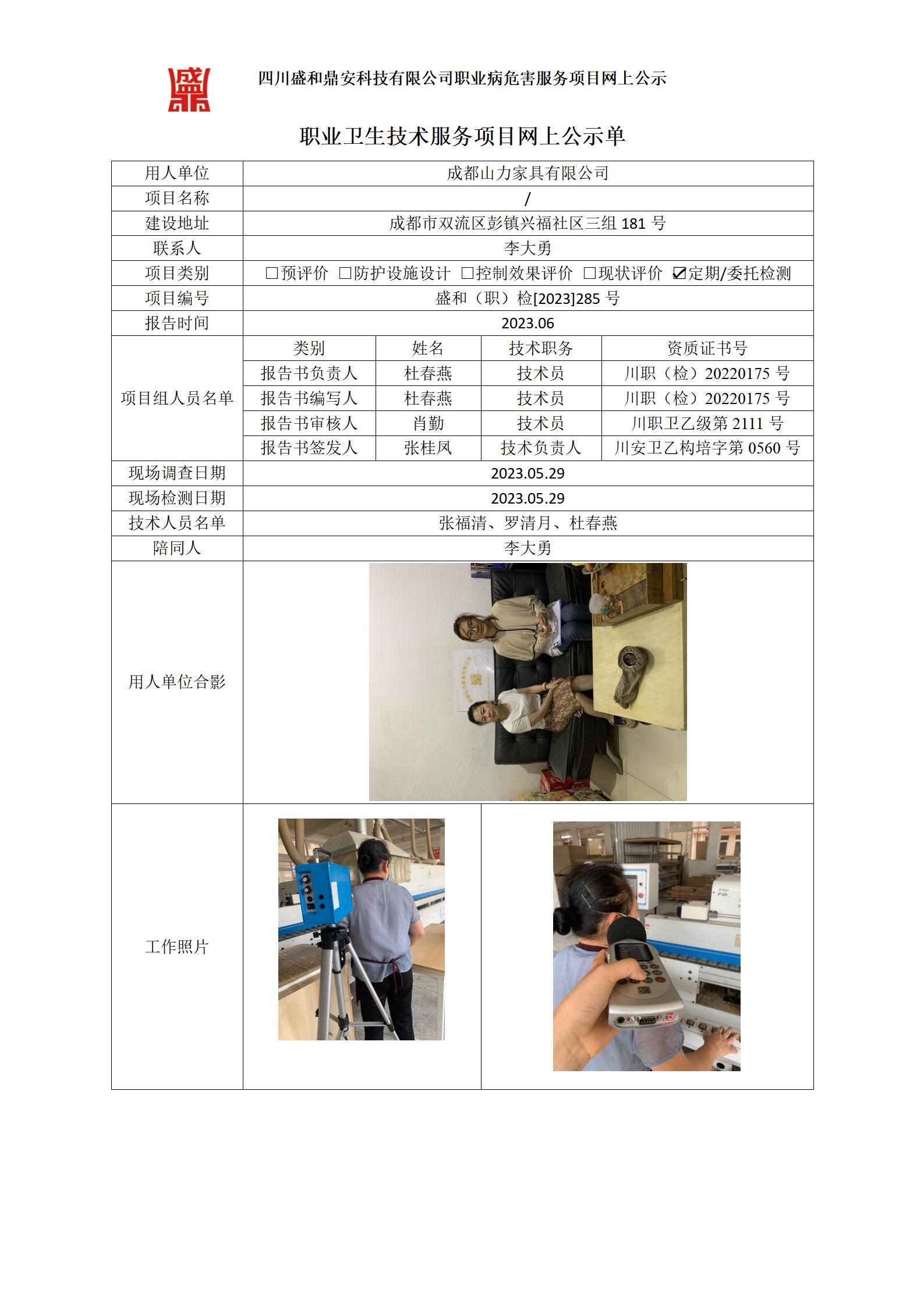 四川盛和鼎安科技有限公司职业病危害服务项目网上公示

职业卫生技术服务项目网上公示单

| 用人单位 | 成都山力家具有限公司 | | | |
|---|---|---|---|---|
| 项目名称 | / | | | |
| 建设地址 | 成都市双流区彭镇兴福社区三组181号 | | | |
| 联系人 | 李大勇 | | | |
| 项目类别 | ☐预评价 ☐防护设施设计 ☐控制效果评价 ☐现状评价 ☑定期/委托检测 | | | |
| 项目编号 | 盛和（职）检[2023]285号 | | | |
| 报告时间 | 2023.06 | | | |
| 项目组人员名单 | 类别 | 姓名 | 技术职务 | 资质证书号 |
| | 报告书负责人 | 杜春燕 | 技术员 | 川职（检）20220175号 |
| | 报告书编写人 | 杜春燕 | 技术员 | 川职（检）20220175号 |
| | 报告书审核人 | 肖勤 | 技术员 | 川职卫乙级第2111号 |
| | 报告书签发人 | 张桂凤 | 技术负责人 | 川安卫乙构培字第0560号 |
| 现场调查日期 | 2023.05.29 | | | |
| 现场检测日期 | 2023.05.29 | | | |
| 技术人员名单 | 张福清、罗清月、杜春燕 | | | |
| 陪同人 | 李大勇 | | | |
| 用人单位合影 | | | | |
| 工作照片 | | | | |